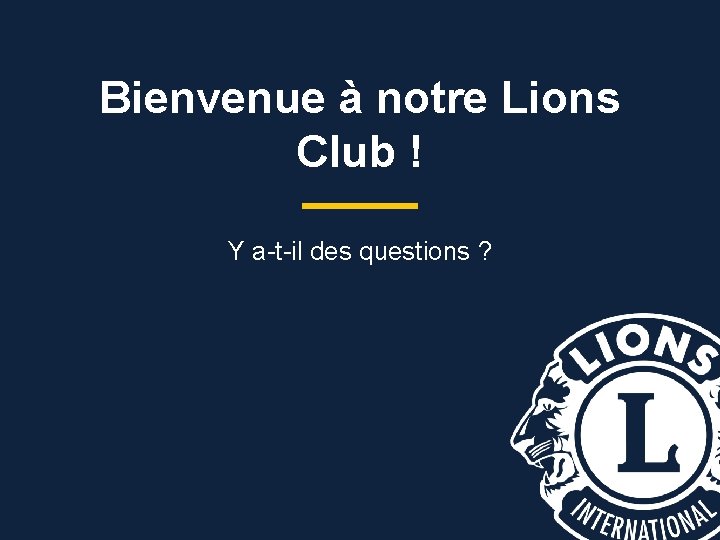 Bienvenue à notre Lions Club !

Y a-t-il des questions ?

LIONS

L

INTERNATIONAL